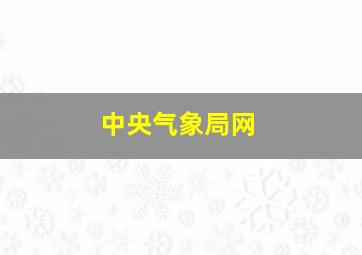 中央气象局网